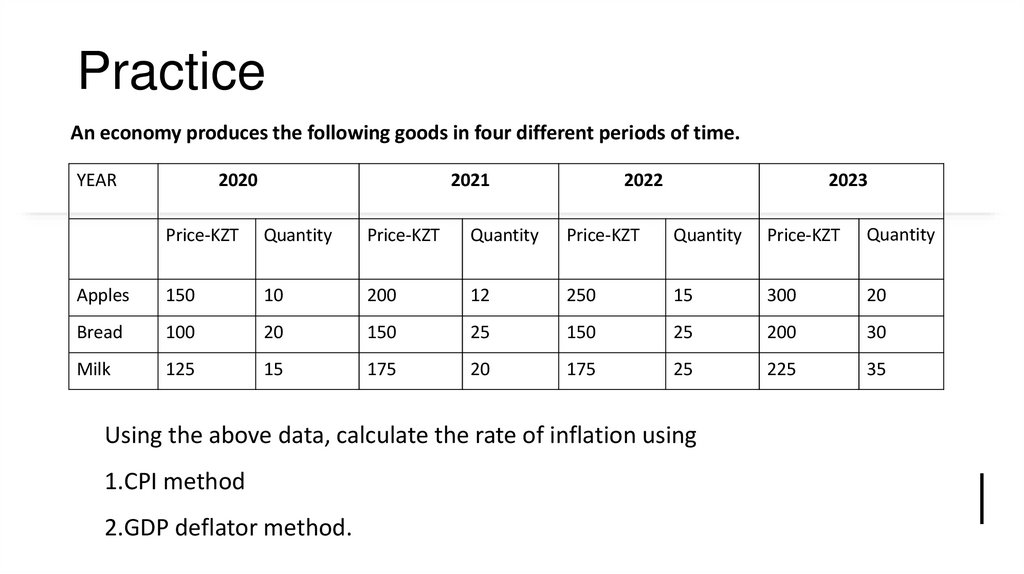 Practice

An economy produces the following goods in four different periods of time.

| YEAR | 2020 | | 2021 | | 2022 | | 2023 | |
|---|---|---|---|---|---|---|---|---|
| | Price-KZT | Quantity | Price-KZT | Quantity | Price-KZT | Quantity | Price-KZT | Quantity |
| Apples | 150 | 10 | 200 | 12 | 250 | 15 | 300 | 20 |
| Bread | 100 | 20 | 150 | 25 | 150 | 25 | 200 | 30 |
| Milk | 125 | 15 | 175 | 20 | 175 | 25 | 225 | 35 |

Using the above data, calculate the rate of inflation using

1.CPI method

2.GDP deflator method.